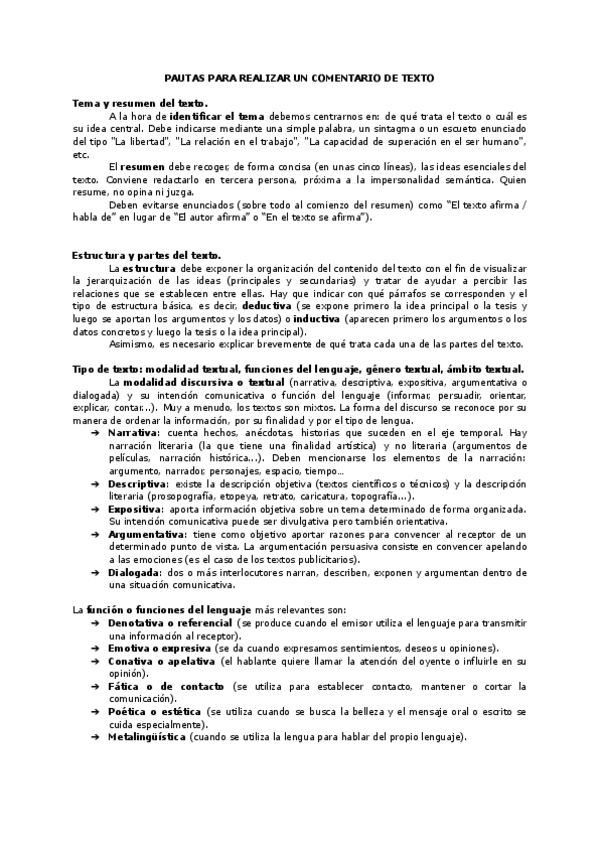 PAUTAS PARA REALIZAR UN COMENTARIO DE TEXTO

Tema y resumen del texto.

A la hora de identificar el tema debemos centrarnos en: de qué trata el texto o cuál es su idea central. Debe indicarse mediante una simple palabra, un sintagma o un escueto enunciado del tipo "La libertad", "La relación en el trabajo", "La capacidad de superación en el ser humano", etc.

El resumen debe recoger, de forma concisa (en unas cinco líneas), las ideas esenciales del texto. Conviene redactarlo en tercera persona, próxima a la impersonalidad semántica. Quien resume, no opina ni juzga.

Deben evitarse enunciados (sobre todo al comienzo del resumen) como "El texto afirma / habla de" en lugar de "El autor afirma" o "En el texto se afirma").

Estructura y partes del texto.

La estructura debe exponer la organización del contenido del texto con el fin de visualizar la jerarquización de las ideas (principales y secundarias) y tratar de ayudar a percibir las relaciones que se establecen entre ellas. Hay que indicar con qué párrafos se corresponden y el tipo de estructura básica, es decir, deductiva (se expone primero la idea principal o la tesis y luego se aportan los argumentos y los datos) o inductiva (aparecen primero los argumentos o los datos concretos y luego la tesis o la idea principal).

Asimismo, es necesario explicar brevemente de qué trata cada una de las partes del texto.

Tipo de texto: modalidad textual, funciones del lenguaje, género textual, ámbito textual.

La modalidad discursiva o textual (narrativa, descriptiva, expositiva, argumentativa o dialogada) y su intención comunicativa o función del lenguaje (informar, persuadir, orientar, explicar, contar...). Muy a menudo, los textos son mixtos. La forma del discurso se reconoce por su manera de ordenar la información, por su finalidad y por el tipo de lengua.

➔ Narrativa: cuenta hechos, anécdotas, historias que suceden en el eje temporal. Hay narración literaria (la que tiene una finalidad artística) y no literaria (argumentos de películas, narración histórica...). Deben mencionarse los elementos de la narración: argumento, narrador, personajes, espacio, tiempo...
➔ Descriptiva: existe la descripción objetiva (textos científicos o técnicos) y la descripción literaria (prosopografía, etopeya, retrato, caricatura, topografía...).
➔ Expositiva: aporta información objetiva sobre un tema determinado de forma organizada. Su intención comunicativa puede ser divulgativa pero también orientativa.
➔ Argumentativa: tiene como objetivo aportar razones para convencer al receptor de un determinado punto de vista. La argumentación persuasiva consiste en convencer apelando a las emociones (es el caso de los textos publicitarios).
➔ Dialogada: dos o más interlocutores narran, describen, exponen y argumentan dentro de una situación comunicativa.

La función o funciones del lenguaje más relevantes son:
➔ Denotativa o referencial (se produce cuando el emisor utiliza el lenguaje para transmitir una información al receptor).
➔ Emotiva o expresiva (se da cuando expresamos sentimientos, deseos u opiniones).
➔ Conativa o apelativa (el hablante quiere llamar la atención del oyente o influirle en su opinión).
➔ Fática o de contacto (se utiliza para establecer contacto, mantener o cortar la comunicación).
➔ Poética o estética (se utiliza cuando se busca la belleza y el mensaje oral o escrito se cuida especialmente).
➔ Metalingüística (cuando se utiliza la lengua para hablar del propio lenguaje).